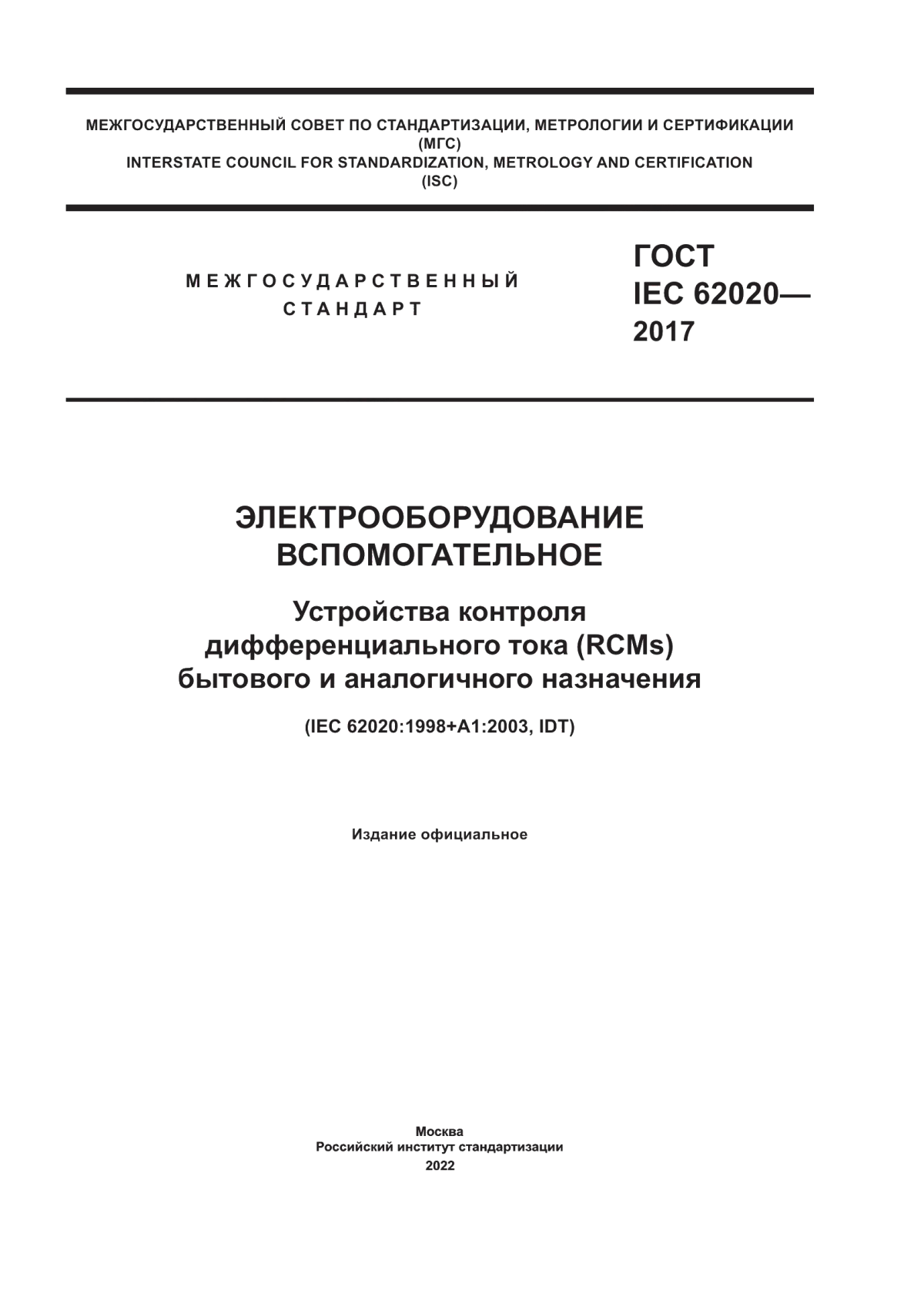 МЕЖГОСУДАРСТВЕННЫЙ СОВЕТ ПО СТАНДАРТИЗАЦИИ, МЕТРОЛОГИИ И СЕРТИФИКАЦИИ
(МГС)
INTERSTATE COUNCIL FOR STANDARDIZATION, METROLOGY AND CERTIFICATION
(ISC)

МЕЖГОСУДАРСТВЕННЫЙ
СТАНДАРТ

ГОСТ
IEC 62020—
2017

ЭЛЕКТРООБОРУДОВАНИЕ
ВСПОМОГАТЕЛЬНОЕ

Устройства контроля
дифференциального тока (RCMs)
бытового и аналогичного назначения

(IEC 62020:1998+A1:2003, IDT)

Издание официальное

Москва
Российский институт стандартизации
2022